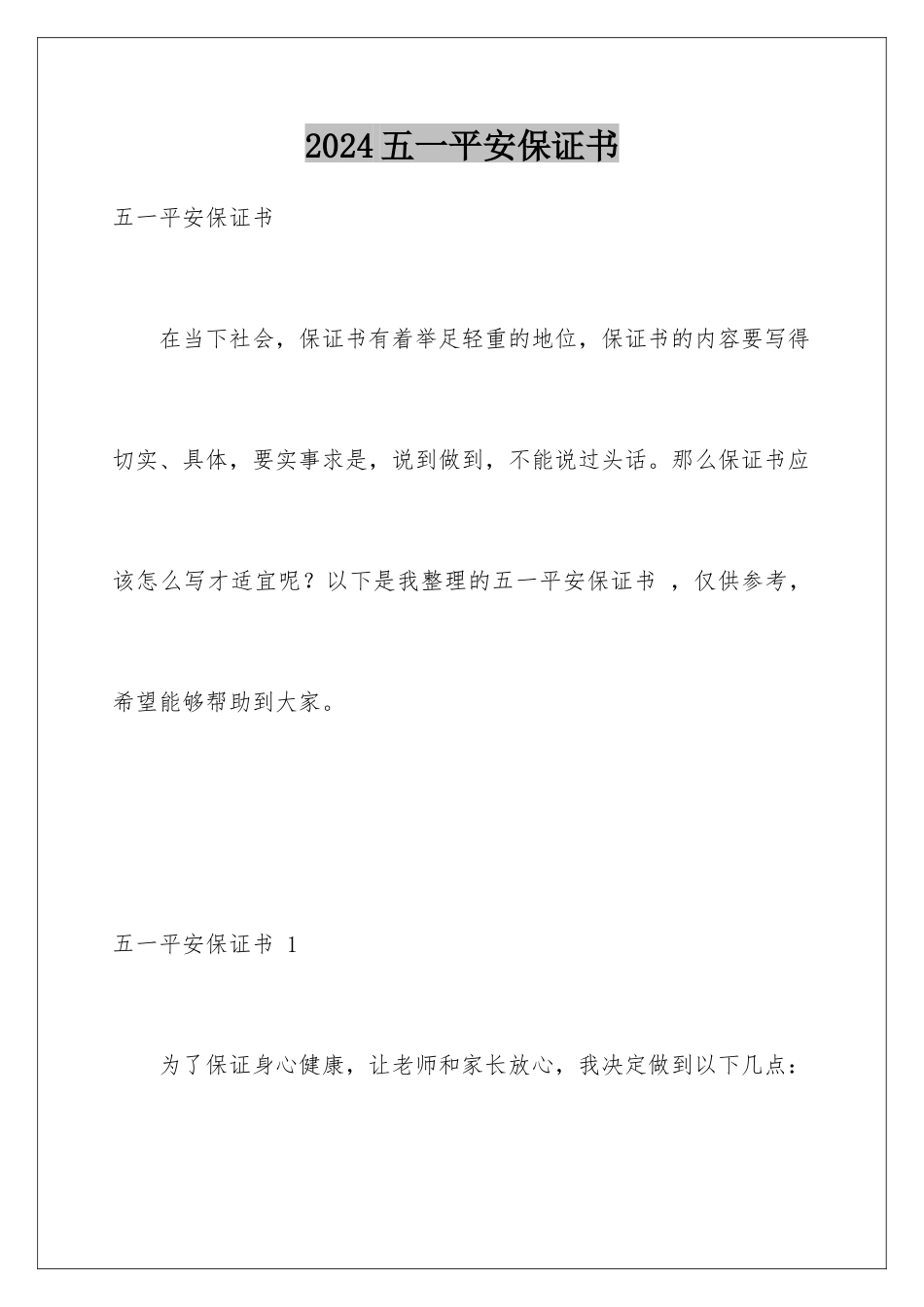 2024五一平安保证书

五一平安保证书

在当下社会，保证书有着举足轻重的地位，保证书的内容要写得切实、具体，要实事求是，说到做到，不能说过头话。那么保证书应该怎么写才适宜呢？以下是我整理的五一平安保证书 ，仅供参考，希望能够帮助到大家。

五一平安保证书 1

为了保证身心健康，让老师和家长放心，我决定做到以下几点：